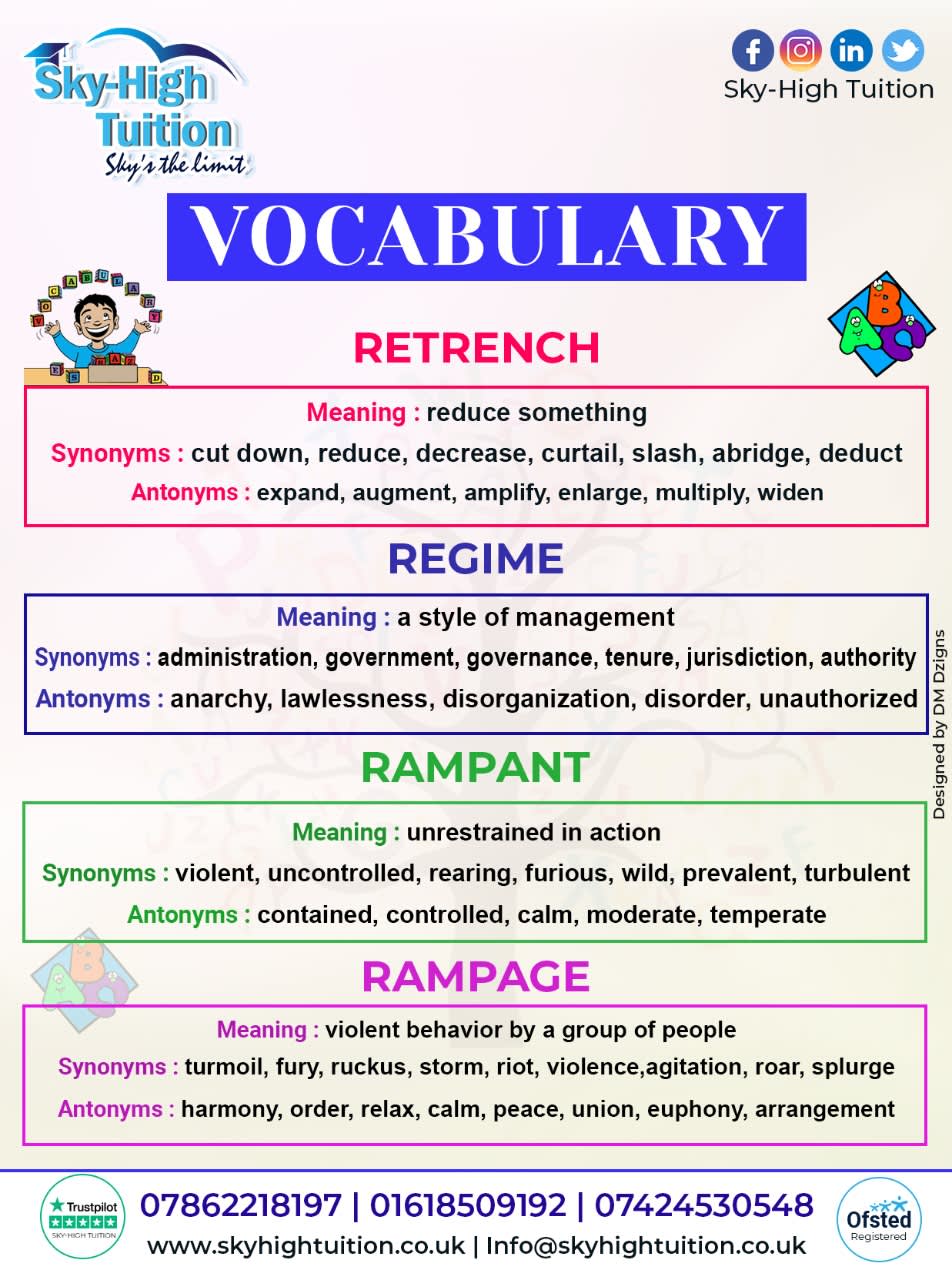 Sky-High Tuition
Sky's the limit

Sky-High Tuition

VOCABULARY

RETRENCH

Meaning : reduce something
Synonyms : cut down, reduce, decrease, curtail, slash, abridge, deduct
Antonyms : expand, augment, amplify, enlarge, multiply, widen

REGIME

Meaning : a style of management
Synonyms : administration, government, governance, tenure, jurisdiction, authority
Antonyms : anarchy, lawlessness, disorganization, disorder, unauthorized

RAMPANT

Meaning : unrestrained in action
Synonyms : violent, uncontrolled, rearing, furious, wild, prevalent, turbulent
Antonyms : contained, controlled, calm, moderate, temperate

RAMPAGE

Meaning : violent behavior by a group of people
Synonyms : turmoil, fury, ruckus, storm, riot, violence,agitation, roar, splurge
Antonyms : harmony, order, relax, calm, peace, union, euphony, arrangement

Designed by DM Dzigns

Trustpilot
SKY-HIGH TUITION

07862218197 | 01618509192 | 07424530548
www.skyhightuition.co.uk | Info@skyhightuition.co.uk

Ofsted
Registered